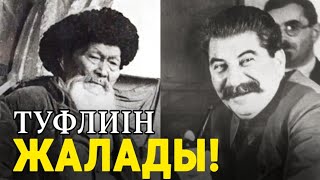 ТУФЛИІН
ЖАЛАДЫ!